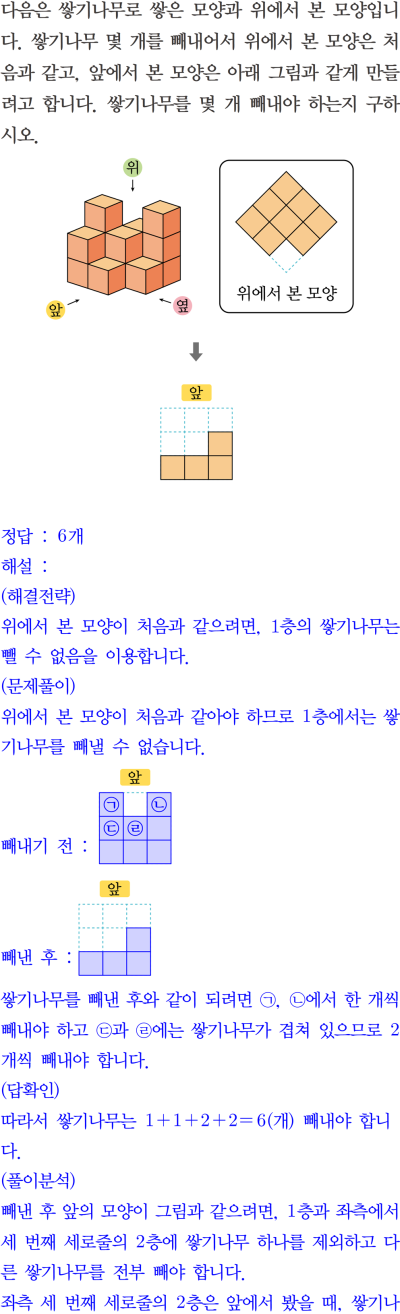 다음은 쌓기나무로 쌓은 모양과 위에서 본 모양입니다. 쌓기나무 몇 개를 빼내어서 위에서 본 모양은 처음과 같고, 앞에서 본 모양은 아래 그림과 같게 만들려고 합니다. 쌓기나무를 몇 개 빼내야 하는지 구하시오.

위

앞

옆

위에서 본 모양

앞

정답 : 6개
해설 :
(해결전략)
위에서 본 모양이 처음과 같으려면, 1층의 쌓기나무는 뺄 수 없음을 이용합니다.
(문제풀이)
위에서 본 모양이 처음과 같아야 하므로 1층에서는 쌓기나무를 빼낼 수 없습니다.

앞

㉠ ㉡
㉢ ㉣

빼내기 전 :

앞

빼낸 후 :

쌓기나무를 빼낸 후와 같이 되려면 ㉠, ㉡에서 한 개씩 빼내야 하고 ㉢과 ㉣에는 쌓기나무가 겹쳐 있으므로 2개씩 빼내야 합니다.
(답확인)
따라서 쌓기나무는 $1+1+2+2=6$(개) 빼내야 합니다.
(풀이분석)
빼낸 후 앞의 모양이 그림과 같으려면, 1층과 좌측에서 세 번째 세로줄의 2층에 쌓기나무 하나를 제외하고 다른 쌓기나무를 전부 빼야 합니다.
좌측 세 번째 세로줄의 2층은 앞에서 봤을 때, 쌓기나